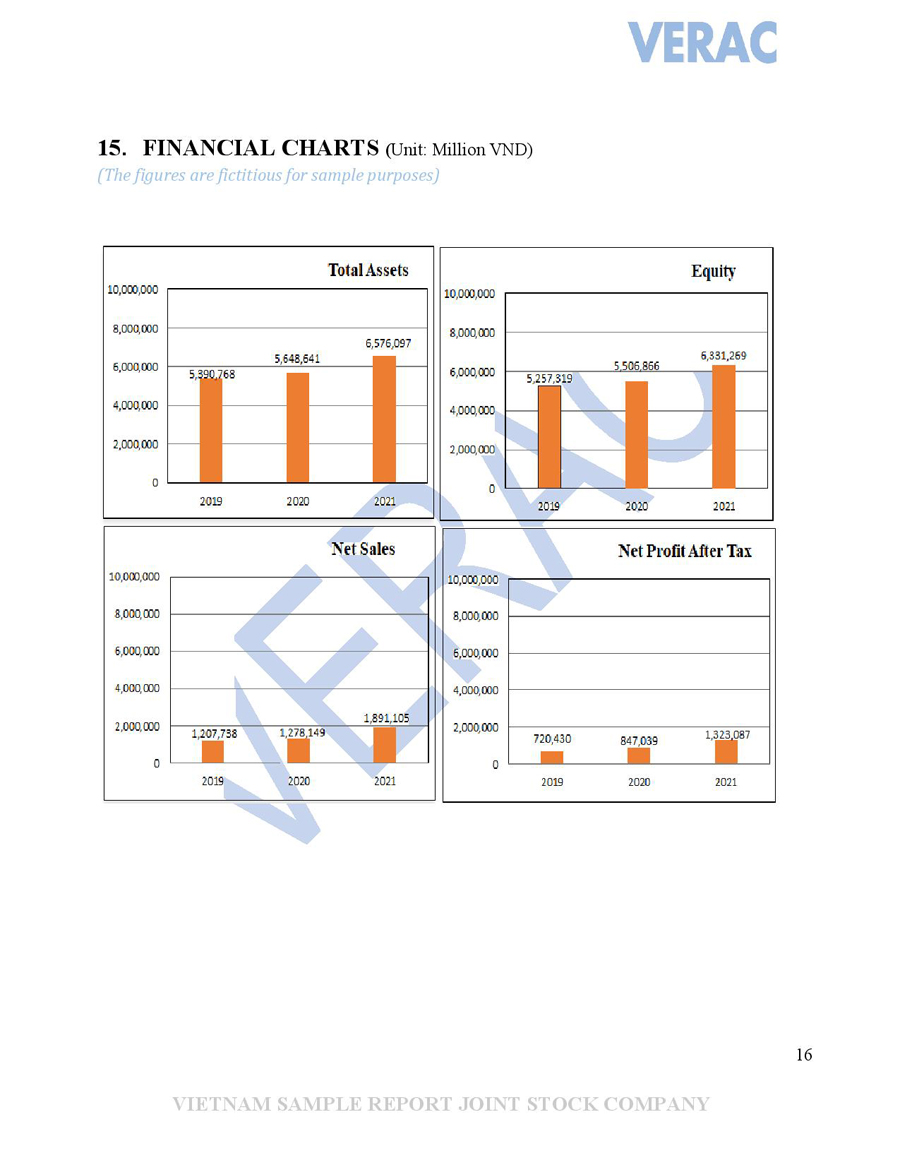 VERAC

15. FINANCIAL CHARTS (Unit: Million VND)
(The figures are fictitious for sample purposes)

Total Assets
10,000,000
8,000,000
6,000,000
4,000,000
2,000,000
0
5,390,768
5,648,641
6,576,097
2019
2020
2021

Equity
10,000,000
8,000,000
6,000,000
4,000,000
2,000,000
0
5,257,319
5,506,866
6,331,269
2019
2020
2021

Net Sales
10,000,000
8,000,000
6,000,000
4,000,000
2,000,000
0
1,207,738
1,278,149
1,891,105
2019
2020
2021

Net Profit After Tax
10,000,000
8,000,000
6,000,000
4,000,000
2,000,000
0
720,430
847,039
1,323,087
2019
2020
2021

VERAC

16

VIETNAM SAMPLE REPORT JOINT STOCK COMPANY